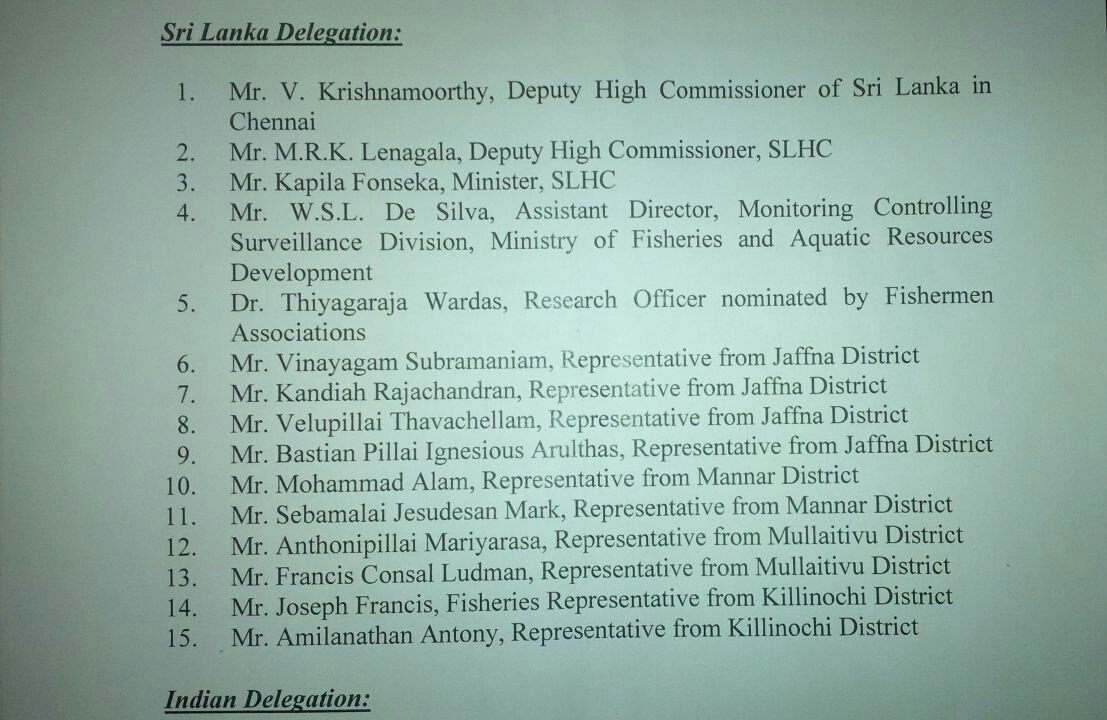 Sri Lanka Delegation:

1. Mr. V. Krishnamoorthy, Deputy High Commissioner of Sri Lanka in Chennai
2. Mr. M.R.K. Lenagala, Deputy High Commissioner, SLHC
3. Mr. Kapila Fonseka, Minister, SLHC
4. Mr. W.S.L. De Silva, Assistant Director, Monitoring Controlling Surveillance Division, Ministry of Fisheries and Aquatic Resources Development
5. Dr. Thiyagaraja Wardas, Research Officer nominated by Fishermen Associations
6. Mr. Vinayagam Subramaniam, Representative from Jaffna District
7. Mr. Kandiah Rajachandran, Representative from Jaffna District
8. Mr. Velupillai Thavachellam, Representative from Jaffna District
9. Mr. Bastian Pillai Ignesious Arulthas, Representative from Jaffna District
10. Mr. Mohammad Alam, Representative from Mannar District
11. Mr. Sebamalai Jesudesan Mark, Representative from Mannar District
12. Mr. Anthonipillai Mariyarasa, Representative from Mullaitivu District
13. Mr. Francis Consal Ludman, Representative from Mullaitivu District
14. Mr. Joseph Francis, Fisheries Representative from Killinochi District
15. Mr. Amilanathan Antony, Representative from Killinochi District

Indian Delegation: